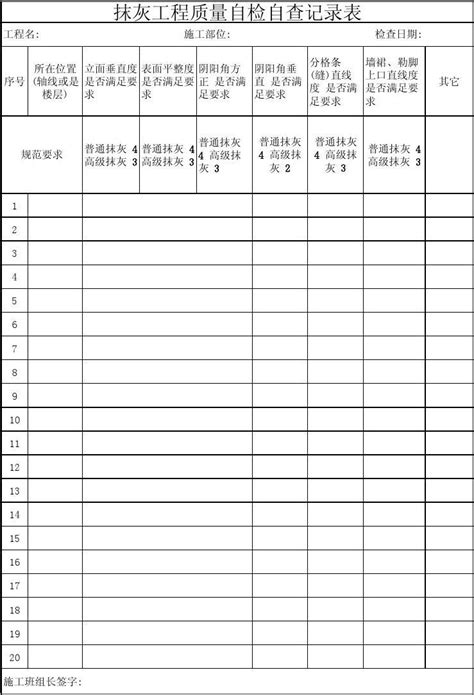 抹灰工程质量自检自查记录表

工程名: 施工部位: 检查日期:

| 序号 | 所在位置(轴线或是楼层) | 立面垂直度是否满足要求 | 表面平整度是否满足要求 | 阴阳角方正 是否满足要求 | 阴阳角垂直 是否满足要求 | 分格条(缝)直线度 是否满足要求 | 墙裙、勒脚上口直线度是否满足要求 | 其它 |
|---|---|---|---|---|---|---|---|---|
| 规范要求 | | 普通抹灰 4 高级抹灰 3 | 普通抹灰 4 高级抹灰 3 | 普通抹灰 4 高级抹灰 3 | 普通抹灰 4 高级抹灰 2 | 普通抹灰 4 高级抹灰 3 | 普通抹灰 4 高级抹灰 3 | |
| 1 | | | | | | | | |
| 2 | | | | | | | | |
| 3 | | | | | | | | |
| 4 | | | | | | | | |
| 5 | | | | | | | | |
| 6 | | | | | | | | |
| 7 | | | | | | | | |
| 8 | | | | | | | | |
| 9 | | | | | | | | |
| 10 | | | | | | | | |
| 11 | | | | | | | | |
| 12 | | | | | | | | |
| 13 | | | | | | | | |
| 14 | | | | | | | | |
| 15 | | | | | | | | |
| 16 | | | | | | | | |
| 17 | | | | | | | | |
| 18 | | | | | | | | |
| 19 | | | | | | | | |
| 20 | | | | | | | | |

施工班组长签字: